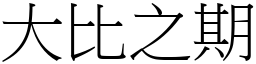 大比之期